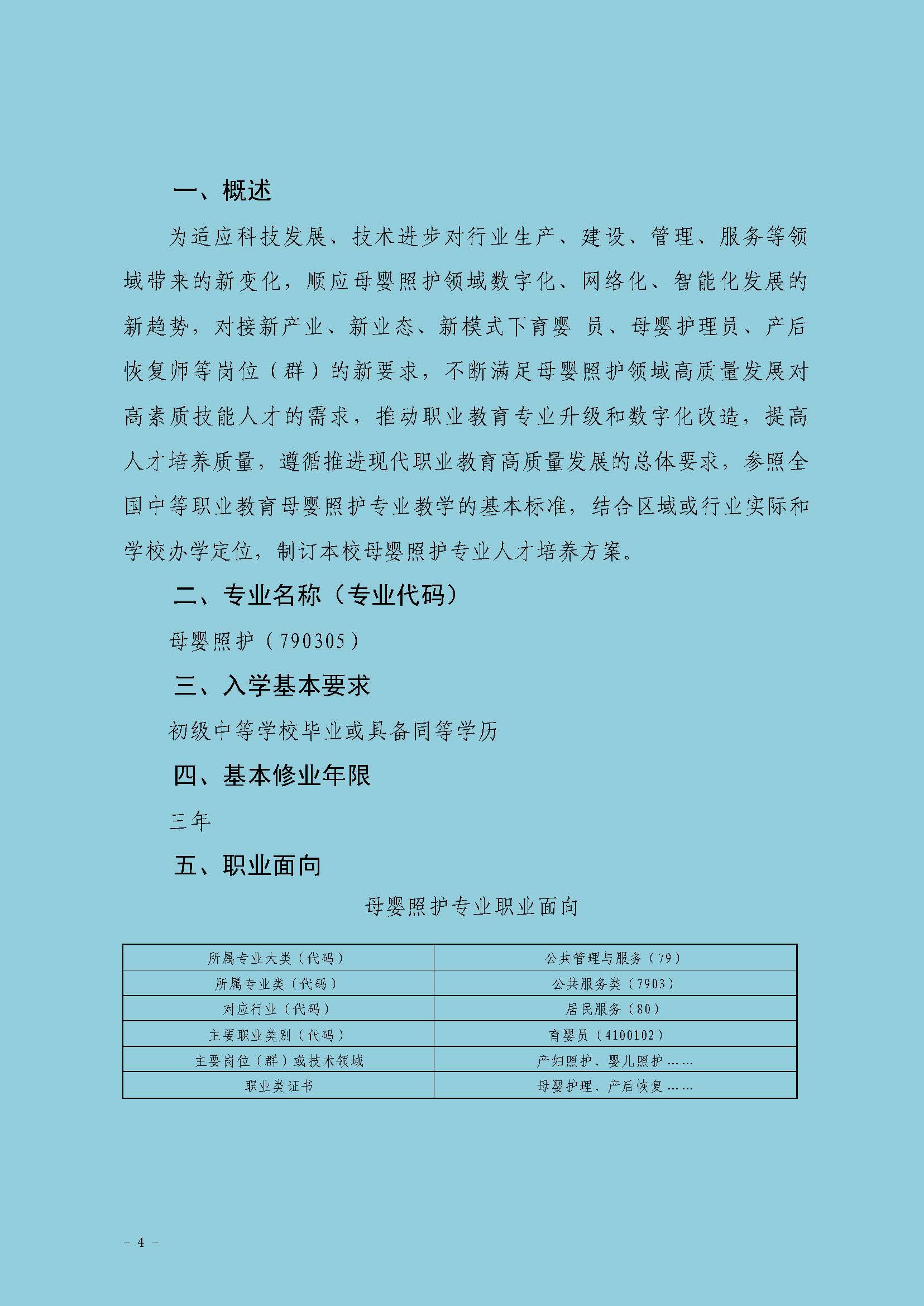 一、概述

为适应科技发展、技术进步对行业生产、建设、管理、服务等领域带来的新变化，顺应母婴照护领域数字化、网络化、智能化发展的新趋势，对接新产业、新业态、新模式下育婴 员、母婴护理员、产后恢复师等岗位（群）的新要求，不断满足母婴照护领域高质量发展对高素质技能人才的需求，推动职业教育专业升级和数字化改造，提高人才培养质量，遵循推进现代职业教育高质量发展的总体要求，参照全国中等职业教育母婴照护专业教学的基本标准，结合区域或行业实际和学校办学定位，制订本校母婴照护专业人才培养方案。

二、专业名称（专业代码）

母婴照护（790305）

三、入学基本要求

初级中等学校毕业或具备同等学历

四、基本修业年限

三年

五、职业面向

母婴照护专业职业面向

| 所属专业大类（代码） | 公共管理与服务（79） |
|---|---|
| 所属专业类（代码） | 公共服务类（7903） |
| 对应行业（代码） | 居民服务（80） |
| 主要职业类别（代码） | 育婴员（4100102） |
| 主要岗位（群）或技术领域 | 产妇照护、婴儿照护…… |
| 职业类证书 | 母婴护理、产后恢复…… |

- 4 -